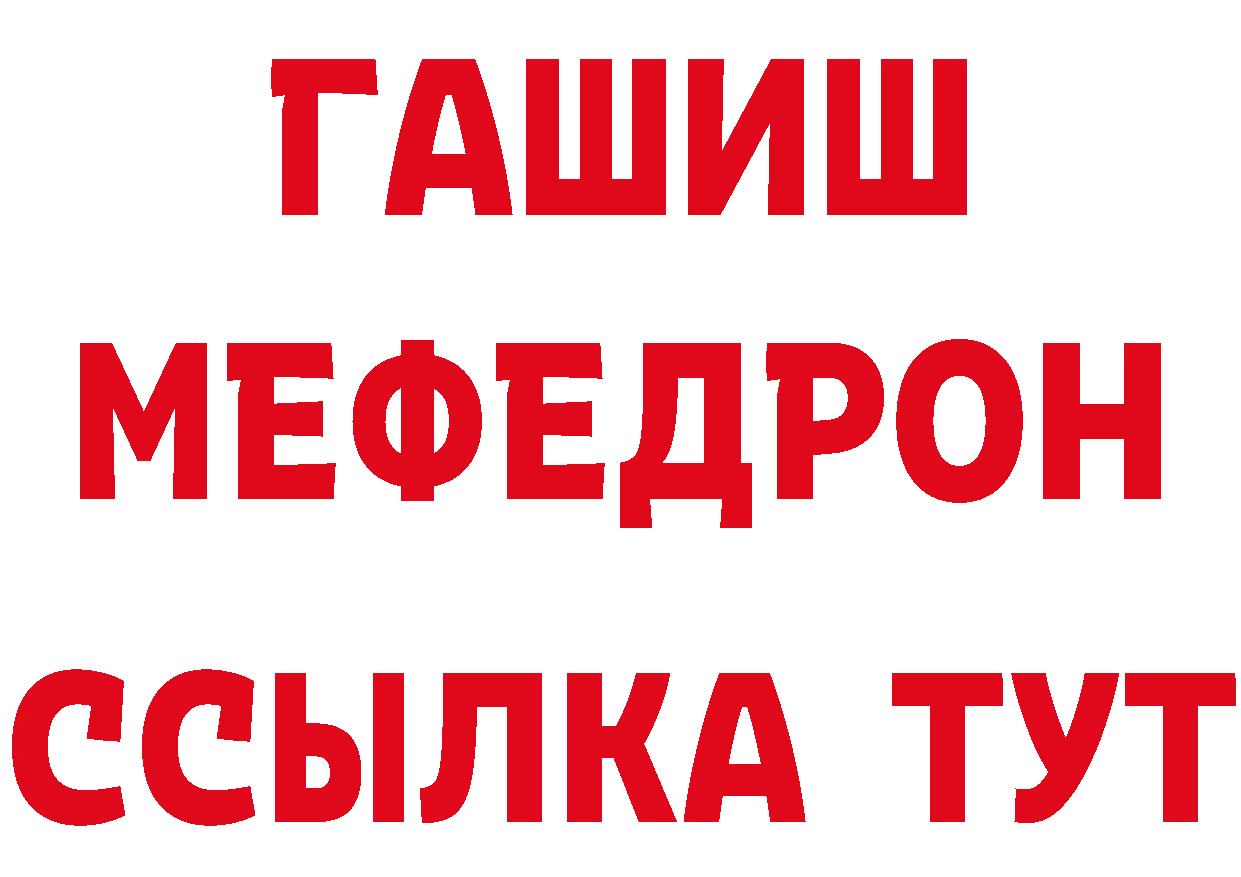 ГАШИШ
МЕФЕДРОН
ССЫЛКА ТУТ